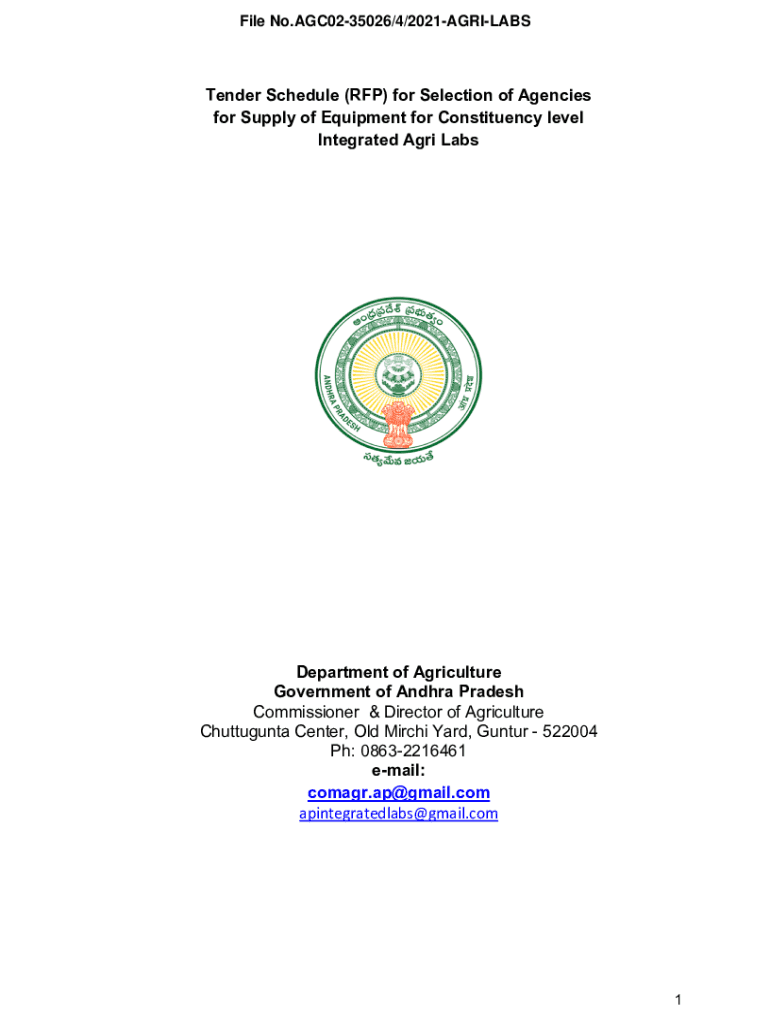 File No.AGC02-35026/4/2021-AGRI-LABS

Tender Schedule (RFP) for Selection of Agencies for Supply of Equipment for Constituency level Integrated Agri Labs

ఆంధ్రప్రదేశ్ ప్రభుత్వం
ANDHRA PRADESH
आंध्र प्रदेश
సత్యమేవ జయతే

Department of Agriculture
Government of Andhra Pradesh
Commissioner & Director of Agriculture
Chuttugunta Center, Old Mirchi Yard, Guntur - 522004
Ph: 0863-2216461
e-mail:
comagr.ap@gmail.com
apintegratedlabs@gmail.com

1